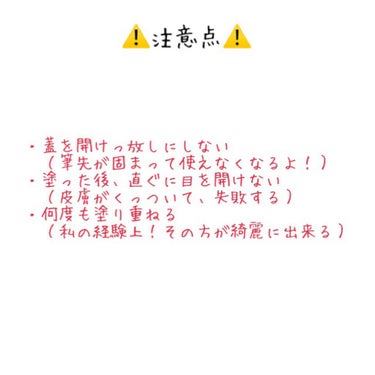 ⚠️注意点⚠️

・蓋を開けっ放しにしない
（筆先が固まって使えなくなるよ！）
・塗った後、直ぐに目を開けない
（皮膚がくっついて、失敗する）
・何度も塗り重ねる
（私の経験上！その方が綺麗に出来る）